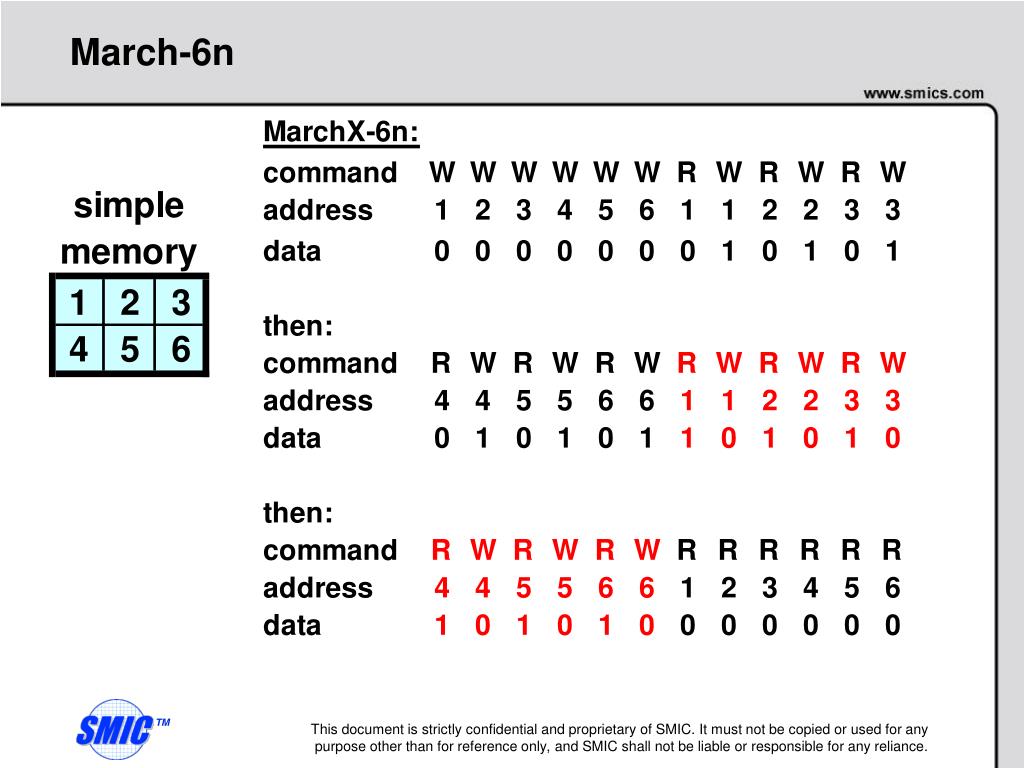 March-6n

www.smics.com

simple memory

| 1 | 2 | 3 |
|---|---|---|
| 4 | 5 | 6 |

MarchX-6n:

| command | W | W | W | W | W | W | R | W | R | W | R | W |
|---|---|---|---|---|---|---|---|---|---|---|---|---|
| address | 1 | 2 | 3 | 4 | 5 | 6 | 1 | 1 | 2 | 2 | 3 | 3 |
| data | 0 | 0 | 0 | 0 | 0 | 0 | 0 | 1 | 0 | 1 | 0 | 1 |

then:

| command | R | W | R | W | R | W | R | W | R | W | R | W |
|---|---|---|---|---|---|---|---|---|---|---|---|---|
| address | 4 | 4 | 5 | 5 | 6 | 6 | 1 | 1 | 2 | 2 | 3 | 3 |
| data | 0 | 1 | 0 | 1 | 0 | 1 | 1 | 0 | 1 | 0 | 1 | 0 |

then:

| command | R | W | R | W | R | W | R | R | R | R | R | R |
|---|---|---|---|---|---|---|---|---|---|---|---|---|
| address | 4 | 4 | 5 | 5 | 6 | 6 | 1 | 2 | 3 | 4 | 5 | 6 |
| data | 1 | 0 | 1 | 0 | 1 | 0 | 0 | 0 | 0 | 0 | 0 | 0 |

SMIC TM

This document is strictly confidential and proprietary of SMIC. It must not be copied or used for any purpose other than for reference only, and SMIC shall not be liable or responsible for any reliance.